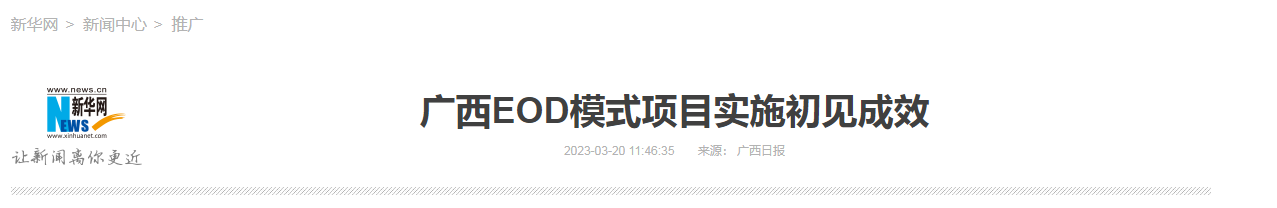 新华网 > 新闻中心 > 推广

www.news.cn
新华网
NEWS
www.xinhuanet.com
让新闻离你更近

广西EOD模式项目实施初见成效

2023-03-20 11:46:35 来源：广西日报